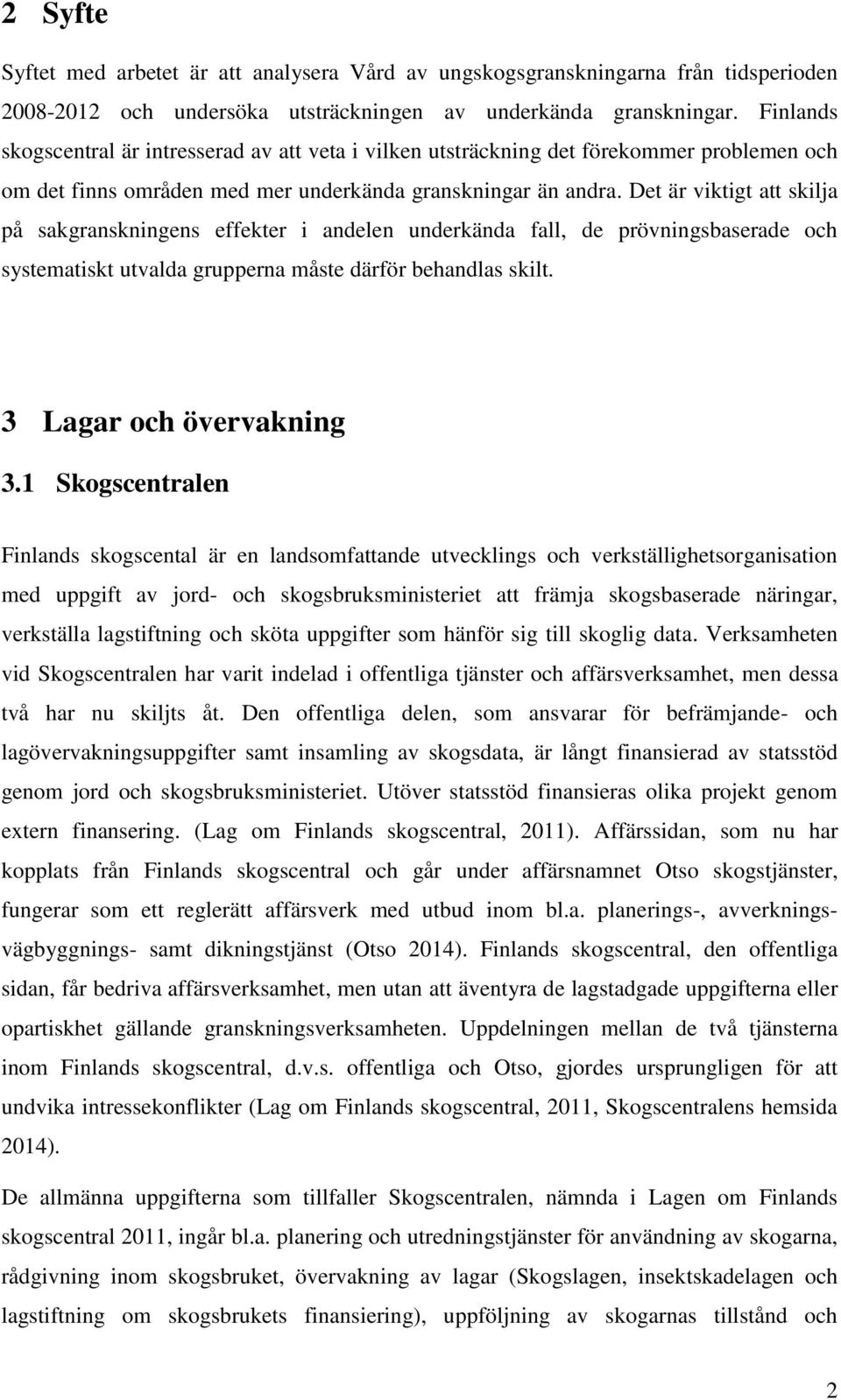 2 Syfte

Syftet med arbetet är att analysera Vård av ungskogsgranskningarna från tidsperioden 2008-2012 och undersöka utsträckningen av underkända granskningar. Finlands skogscentral är intresserad av att veta i vilken utsträckning det förekommer problemen och om det finns områden med mer underkända granskningar än andra. Det är viktigt att skilja på sakgranskningens effekter i andelen underkända fall, de prövningsbaserade och systematiskt utvalda grupperna måste därför behandlas skilt.

3 Lagar och övervakning

3.1 Skogscentralen

Finlands skogscental är en landsomfattande utvecklings och verkställighetsorganisation med uppgift av jord- och skogsbruksministeriet att främja skogsbaserade näringar, verkställa lagstiftning och sköta uppgifter som hänför sig till skoglig data. Verksamheten vid Skogscentralen har varit indelad i offentliga tjänster och affärsverksamhet, men dessa två har nu skiljts åt. Den offentliga delen, som ansvarar för befrämjande- och lagövervakningsuppgifter samt insamling av skogsdata, är långt finansierad av statsstöd genom jord och skogsbruksministeriet. Utöver statsstöd finansieras olika projekt genom extern finansering. (Lag om Finlands skogscentral, 2011). Affärssidan, som nu har kopplats från Finlands skogscentral och går under affärsnamnet Otso skogstjänster, fungerar som ett reglerätt affärsverk med utbud inom bl.a. planerings-, avverknings- vägbyggnings- samt dikningstjänst (Otso 2014). Finlands skogscentral, den offentliga sidan, får bedriva affärsverksamhet, men utan att äventyra de lagstadgade uppgifterna eller opartiskhet gällande granskningsverksamheten. Uppdelningen mellan de två tjänsterna inom Finlands skogscentral, d.v.s. offentliga och Otso, gjordes ursprungligen för att undvika intressekonflikter (Lag om Finlands skogscentral, 2011, Skogscentralens hemsida 2014).

De allmänna uppgifterna som tillfaller Skogscentralen, nämnda i Lagen om Finlands skogscentral 2011, ingår bl.a. planering och utredningstjänster för användning av skogarna, rådgivning inom skogsbruket, övervakning av lagar (Skogslagen, insektskadelagen och lagstiftning om skogsbrukets finansiering), uppföljning av skogarnas tillstånd och

2